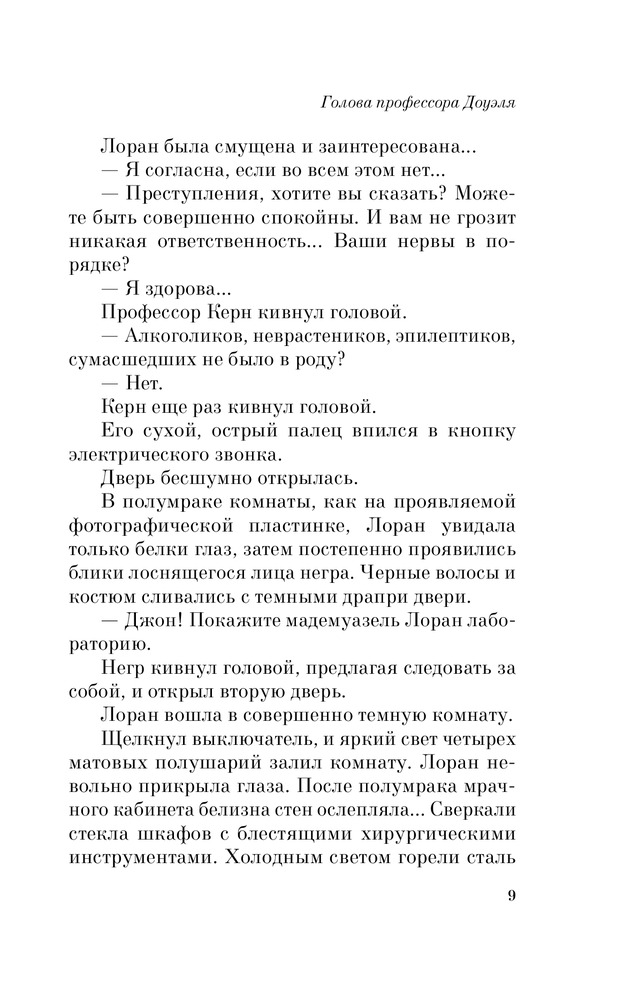 Голова профессора Доуэля

Лоран была смущена и заинтересована...

— Я согласна, если во всем этом нет...

— Преступления, хотите вы сказать? Можете быть совершенно спокойны. И вам не грозит никакая ответственность... Ваши нервы в порядке?

— Я здорова...

Профессор Керн кивнул головой.

— Алкоголиков, неврастеников, эпилептиков, сумасшедших не было в роду?

— Нет.

Керн еще раз кивнул головой.

Его сухой, острый палец впился в кнопку электрического звонка.

Дверь бесшумно открылась.

В полумраке комнаты, как на проявляемой фотографической пластинке, Лоран увидала только белки глаз, затем постепенно проявились блики лоснящегося лица негра. Черные волосы и костюм сливались с темными драпри двери.

— Джон! Покажите мадемуазель Лоран лабораторию.

Негр кивнул головой, предлагая следовать за собой, и открыл вторую дверь.

Лоран вошла в совершенно темную комнату.

Щелкнул выключатель, и яркий свет четырех матовых полушарий залил комнату. Лоран невольно прикрыла глаза. После полумрака мрачного кабинета белизна стен ослепляла... Сверкали стекла шкафов с блестящими хирургическими инструментами. Холодным светом горели сталь

9